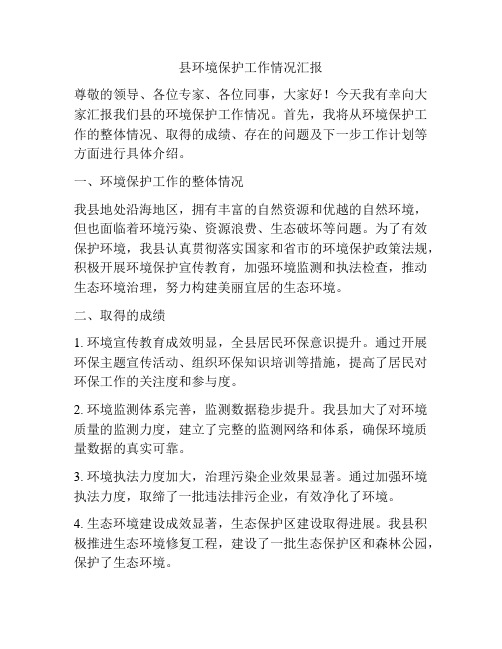 县环境保护工作情况汇报

尊敬的领导、各位专家、各位同事，大家好！今天我有幸向大家汇报我们县的环境保护工作情况。首先，我将从环境保护工作的整体情况、取得的成绩、存在的问题及下一步工作计划等方面进行具体介绍。

一、环境保护工作的整体情况

我县地处沿海地区，拥有丰富的自然资源和优越的自然环境，但也面临着环境污染、资源浪费、生态破坏等问题。为了有效保护环境，我县认真贯彻落实国家和省市的环境保护政策法规，积极开展环境保护宣传教育，加强环境监测和执法检查，推动生态环境治理，努力构建美丽宜居的生态环境。

二、取得的成绩

1. 环境宣传教育成效明显，全县居民环保意识提升。通过开展环保主题宣传活动、组织环保知识培训等措施，提高了居民对环保工作的关注度和参与度。

2. 环境监测体系完善，监测数据稳步提升。我县加大了对环境质量的监测力度，建立了完整的监测网络和体系，确保环境质量数据的真实可靠。

3. 环境执法力度加大，治理污染企业效果显著。通过加强环境执法力度，取缔了一批违法排污企业，有效净化了环境。

4. 生态环境建设成效显著，生态保护区建设取得进展。我县积极推进生态环境修复工程，建设了一批生态保护区和森林公园，保护了生态环境。